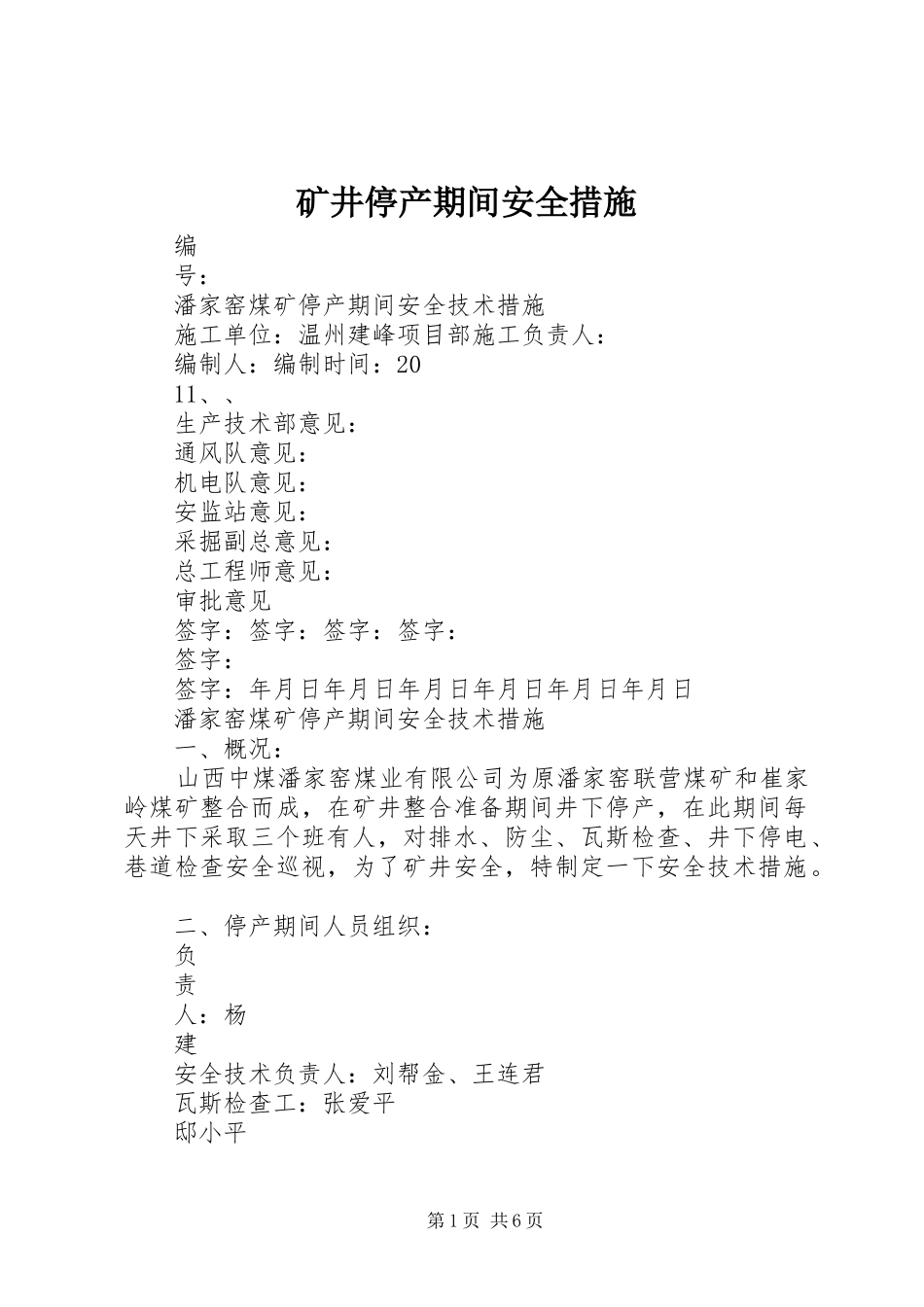 矿井停产期间安全措施

编
号：
潘家窑煤矿停产期间安全技术措施
施工单位：温州建峰项目部施工负责人：
编制人：编制时间：20
11、、
生产技术部意见：
通风队意见：
机电队意见：
安监站意见：
采掘副总意见：
总工程师意见：
审批意见
签字：签字：签字：签字：
签字：
签字：年月日年月日年月日年月日年月日年月日
潘家窑煤矿停产期间安全技术措施
一、概况：

山西中煤潘家窑煤业有限公司为原潘家窑联营煤矿和崔家岭煤矿整合而成，在矿井整合准备期间井下停产，在此期间每天井下采取三个班有人，对排水、防尘、瓦斯检查、井下停电、巷道检查安全巡视，为了矿井安全，特制定一下安全技术措施。

二、停产期间人员组织：
负
责
人：杨
建
安全技术负责人：刘帮金、王连君
瓦斯检查工：张爱平
邸小平

第1页 共6页